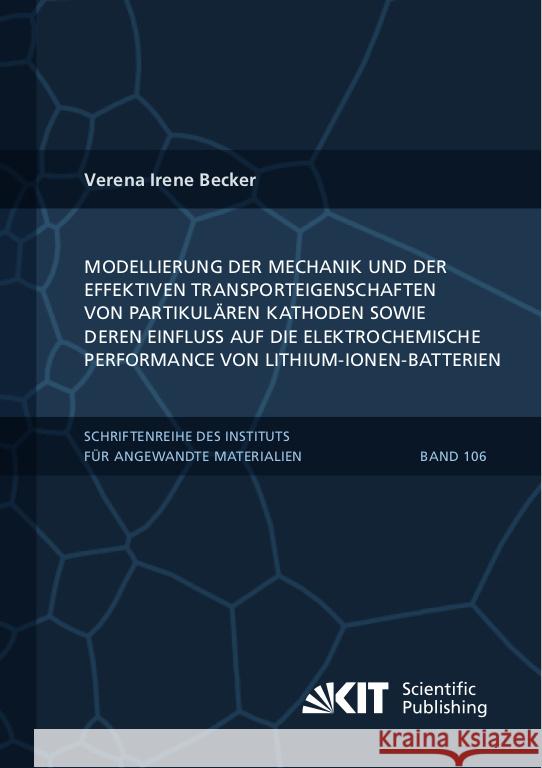 Verena Irene Becker

MODELLIERUNG DER MECHANIK UND DER EFFEKTIVEN TRANSPORTEIGENSCHAFTEN VON PARTIKULÄREN KATHODEN SOWIE DEREN EINFLUSS AUF DIE ELEKTROCHEMISCHE PERFORMANCE VON LITHIUM-IONEN-BATTERIEN

SCHRIFTENREIHE DES INSTITUTS FÜR ANGEWANDTE MATERIALIEN

BAND 106

KIT Scientific Publishing